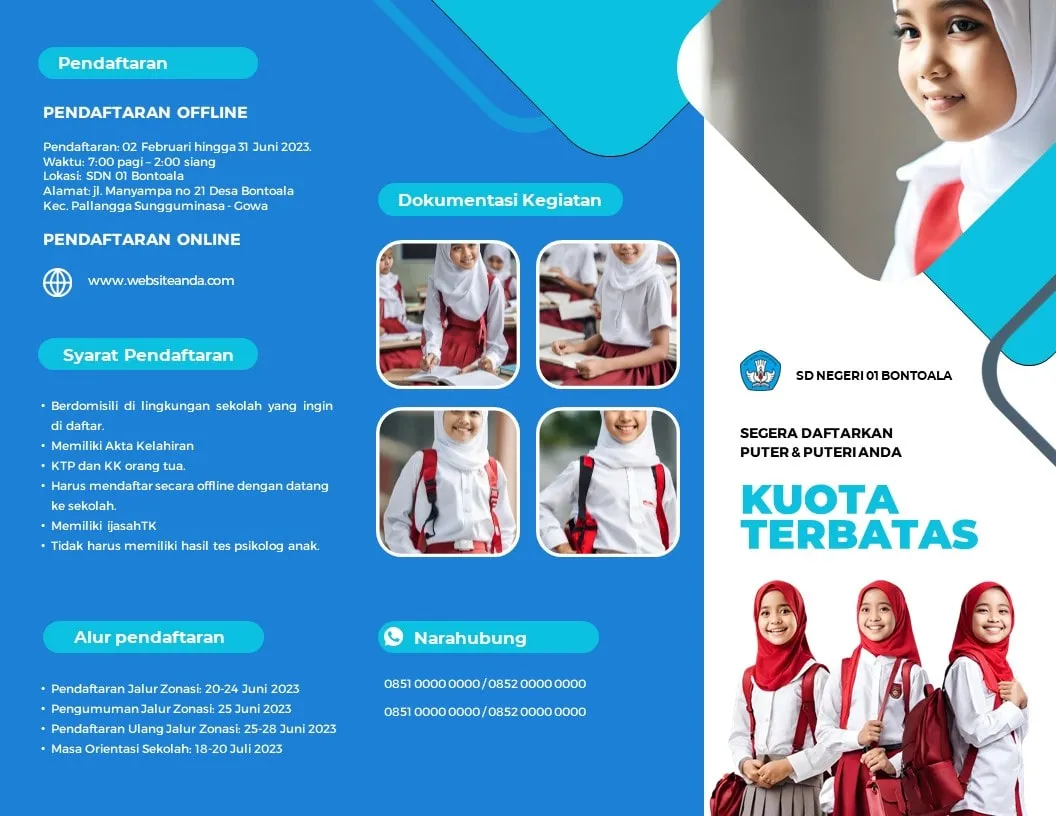 Pendaftaran

PENDAFTARAN OFFLINE

Pendaftaran: 02 Februari hingga 31 Juni 2023.
Waktu: 7:00 pagi – 2:00 siang
Lokasi: SDN 01 Bontoala
Alamat: jl. Manyampa no 21 Desa Bontoala
Kec. Pallangga Sungguminasa - Gowa

PENDAFTARAN ONLINE

www.websiteanda.com

Syarat Pendaftaran

• Berdomisili di lingkungan sekolah yang ingin di daftar.
• Memiliki Akta Kelahiran
• KTP dan KK orang tua.
• Harus mendaftar secara offline dengan datang ke sekolah.
• Memiliki ijasahTK
• Tidak harus memiliki hasil tes psikolog anak.

Alur pendaftaran

• Pendaftaran Jalur Zonasi: 20-24 Juni 2023
• Pengumuman Jalur Zonasi: 25 Juni 2023
• Pendaftaran Ulang Jalur Zonasi: 25-28 Juni 2023
• Masa Orientasi Sekolah: 18-20 Juli 2023

Dokumentasi Kegiatan

Narahubung

0851 0000 0000 / 0852 0000 0000
0851 0000 0000 / 0852 0000 0000

SD NEGERI 01 BONTOALA

SEGERA DAFTARKAN
PUTER & PUTERI ANDA

KUOTA
TERBATAS